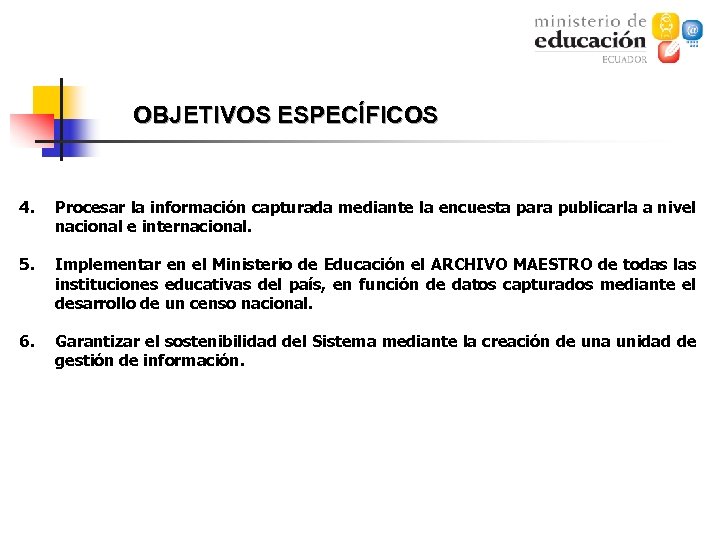 ministerio de
educación
ECUADOR

OBJETIVOS ESPECÍFICOS

4. Procesar la información capturada mediante la encuesta para publicarla a nivel nacional e internacional.

5. Implementar en el Ministerio de Educación el ARCHIVO MAESTRO de todas las instituciones educativas del país, en función de datos capturados mediante el desarrollo de un censo nacional.

6. Garantizar el sostenibilidad del Sistema mediante la creación de una unidad de gestión de información.